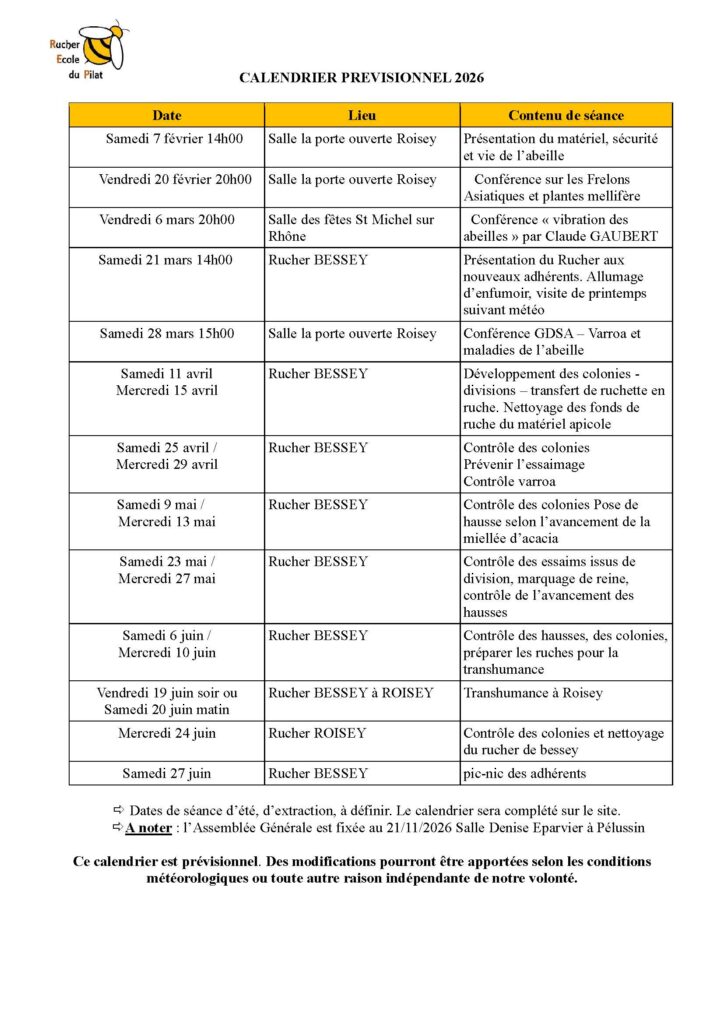 Rucher
Ecole
du Pilat

CALENDRIER PREVISIONNEL 2026

| Date | Lieu | Contenu de séance |
|---|---|---|
| Samedi 7 février 14h00 | Salle la porte ouverte Roisey | Présentation du matériel, sécurité et vie de l'abeille |
| Vendredi 20 février 20h00 | Salle la porte ouverte Roisey | Conférence sur les Frelons Asiatiques et plantes mellifère |
| Vendredi 6 mars 20h00 | Salle des fêtes St Michel sur Rhône | Conférence « vibration des abeilles » par Claude GAUBERT |
| Samedi 21 mars 14h00 | Rucher BESSEY | Présentation du Rucher aux nouveaux adhérents. Allumage d'enfumoir, visite de printemps suivant météo |
| Samedi 28 mars 15h00 | Salle la porte ouverte Roisey | Conférence GDSA – Varroa et maladies de l'abeille |
| Samedi 11 avril Mercredi 15 avril | Rucher BESSEY | Développement des colonies - divisions – transfert de ruchette en ruche. Nettoyage des fonds de ruche du matériel apicole |
| Samedi 25 avril / Mercredi 29 avril | Rucher BESSEY | Contrôle des colonies Prévenir l'essaimage Contrôle varroa |
| Samedi 9 mai / Mercredi 13 mai | Rucher BESSEY | Contrôle des colonies Pose de hausse selon l'avancement de la miellée d'acacia |
| Samedi 23 mai / Mercredi 27 mai | Rucher BESSEY | Contrôle des essaims issus de division, marquage de reine, contrôle de l'avancement des hausses |
| Samedi 6 juin / Mercredi 10 juin | Rucher BESSEY | Contrôle des hausses, des colonies, préparer les ruches pour la transhumance |
| Vendredi 19 juin soir ou Samedi 20 juin matin | Rucher BESSEY à ROISEY | Transhumance à Roisey |
| Mercredi 24 juin | Rucher ROISEY | Contrôle des colonies et nettoyage du rucher de bessey |
| Samedi 27 juin | Rucher BESSEY | pic-nic des adhérents |

⇨ Dates de séance d'été, d'extraction, à définir. Le calendrier sera complété sur le site.
⇨ A noter : l'Assemblée Générale est fixée au 21/11/2026 Salle Denise Eparvier à Pélussin

Ce calendrier est prévisionnel. Des modifications pourront être apportées selon les conditions météorologiques ou toute autre raison indépendante de notre volonté.